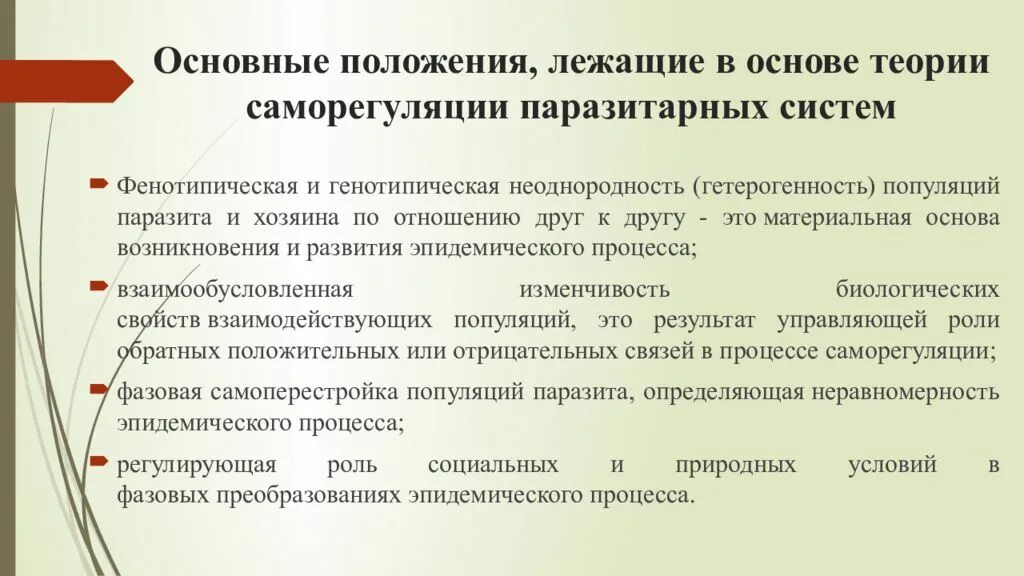 Основные положения, лежащие в основе теории саморегуляции паразитарных систем

Фенотипическая и генотипическая неоднородность (гетерогенность) популяций паразита и хозяина по отношению друг к другу - это материальная основа возникновения и развития эпидемического процесса;

взаимообусловленная изменчивость биологических свойств взаимодействующих популяций, это результат управляющей роли обратных положительных или отрицательных связей в процессе саморегуляции;

фазовая самоперестройка популяций паразита, определяющая неравномерность эпидемического процесса;

регулирующая роль социальных и природных условий в фазовых преобразованиях эпидемического процесса.